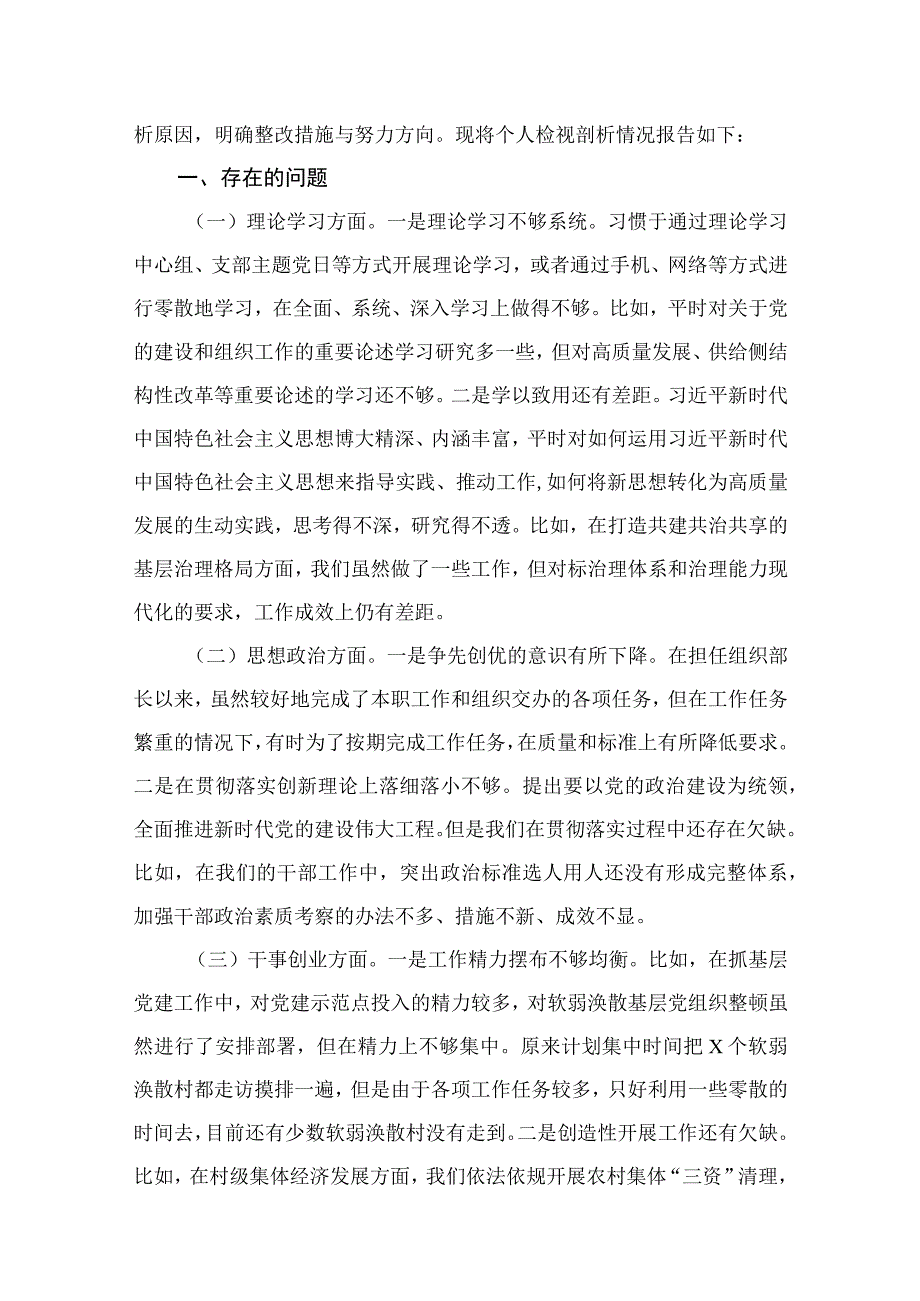 析原因，明确整改措施与努力方向。现将个人检视剖析情况报告如下：

一、存在的问题

（一）理论学习方面。一是理论学习不够系统。习惯于通过理论学习中心组、支部主题党日等方式开展理论学习，或者通过手机、网络等方式进行零散地学习，在全面、系统、深入学习上做得不够。比如，平时对关于党的建设和组织工作的重要论述学习研究多一些，但对高质量发展、供给侧结构性改革等重要论述的学习还不够。二是学以致用还有差距。习近平新时代中国特色社会主义思想博大精深、内涵丰富，平时对如何运用习近平新时代中国特色社会主义思想来指导实践、推动工作，如何将新思想转化为高质量发展的生动实践，思考得不深，研究得不透。比如，在打造共建共治共享的基层治理格局方面，我们虽然做了一些工作，但对标治理体系和治理能力现代化的要求，工作成效上仍有差距。

（二）思想政治方面。一是争先创优的意识有所下降。在担任组织部长以来，虽然较好地完成了本职工作和组织交办的各项任务，但在工作任务繁重的情况下，有时为了按期完成工作任务，在质量和标准上有所降低要求。二是在贯彻落实创新理论上落细落小不够。提出要以党的政治建设为统领，全面推进新时代党的建设伟大工程。但是我们在贯彻落实过程中还存在欠缺。比如，在我们的干部工作中，突出政治标准选人用人还没有形成完整体系，加强干部政治素质考察的办法不多、措施不新、成效不显。

（三）干事创业方面。一是工作精力摆布不够均衡。比如，在抓基层党建工作中，对党建示范点投入的精力较多，对软弱涣散基层党组织整顿虽然进行了安排部署，但在精力上不够集中。原来计划集中时间把X个软弱涣散村都走访摸排一遍，但是由于各项工作任务较多，只好利用一些零散的时间去，目前还有少数软弱涣散村没有走到。二是创造性开展工作还有欠缺。比如，在村级集体经济发展方面，我们依法依规开展农村集体“三资”清理，